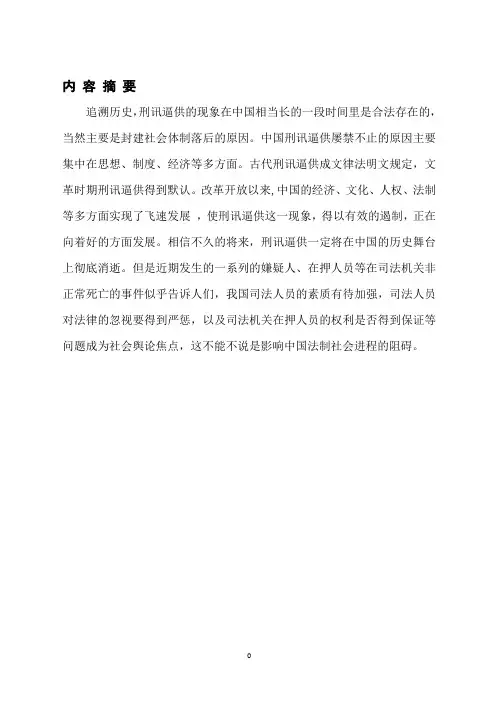 内 容 摘 要

追溯历史，刑讯逼供的现象在中国相当长的一段时间里是合法存在的，当然主要是封建社会体制落后的原因。中国刑讯逼供屡禁不止的原因主要集中在思想、制度、经济等多方面。古代刑讯逼供成文律法明文规定，文革时期刑讯逼供得到默认。改革开放以来，中国的经济、文化、人权、法制等多方面实现了飞速发展 ，使刑讯逼供这一现象，得以有效的遏制，正在向着好的方面发展。相信不久的将来，刑讯逼供一定将在中国的历史舞台上彻底消逝。但是近期发生的一系列的嫌疑人、在押人员等在司法机关非正常死亡的事件似乎告诉人们，我国司法人员的素质有待加强，司法人员对法律的忽视要得到严惩，以及司法机关在押人员的权利是否得到保证等问题成为社会舆论焦点，这不能不说是影响中国法制社会进程的阻碍。

0